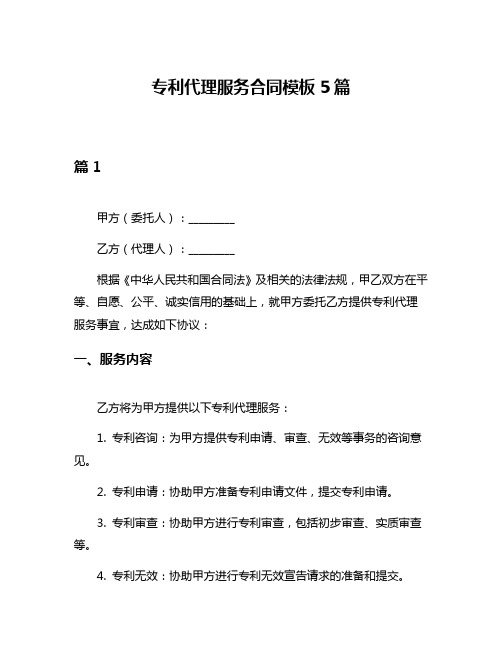 专利代理服务合同模板 5 篇

篇 1

甲方（委托人）：________

乙方（代理人）：________

根据《中华人民共和国合同法》及相关的法律法规，甲乙双方在平等、自愿、公平、诚实信用的基础上，就甲方委托乙方提供专利代理服务事宜，达成如下协议：

一、服务内容

乙方将为甲方提供以下专利代理服务：

1. 专利咨询：为甲方提供专利申请、审查、无效等事务的咨询意见。

2. 专利申请：协助甲方准备专利申请文件，提交专利申请。

3. 专利审查：协助甲方进行专利审查，包括初步审查、实质审查等。

4. 专利无效：协助甲方进行专利无效宣告请求的准备和提交。